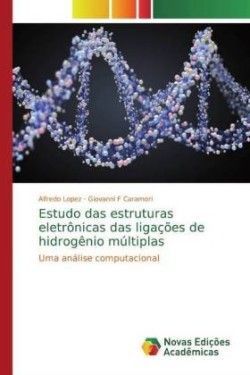 Alfredo Lopez · Giovanni F Caramori

Estudo das estruturas eletrônicas das ligações de hidrogênio múltiplas

Uma análise computacional

Novas Edições Acadêmicas